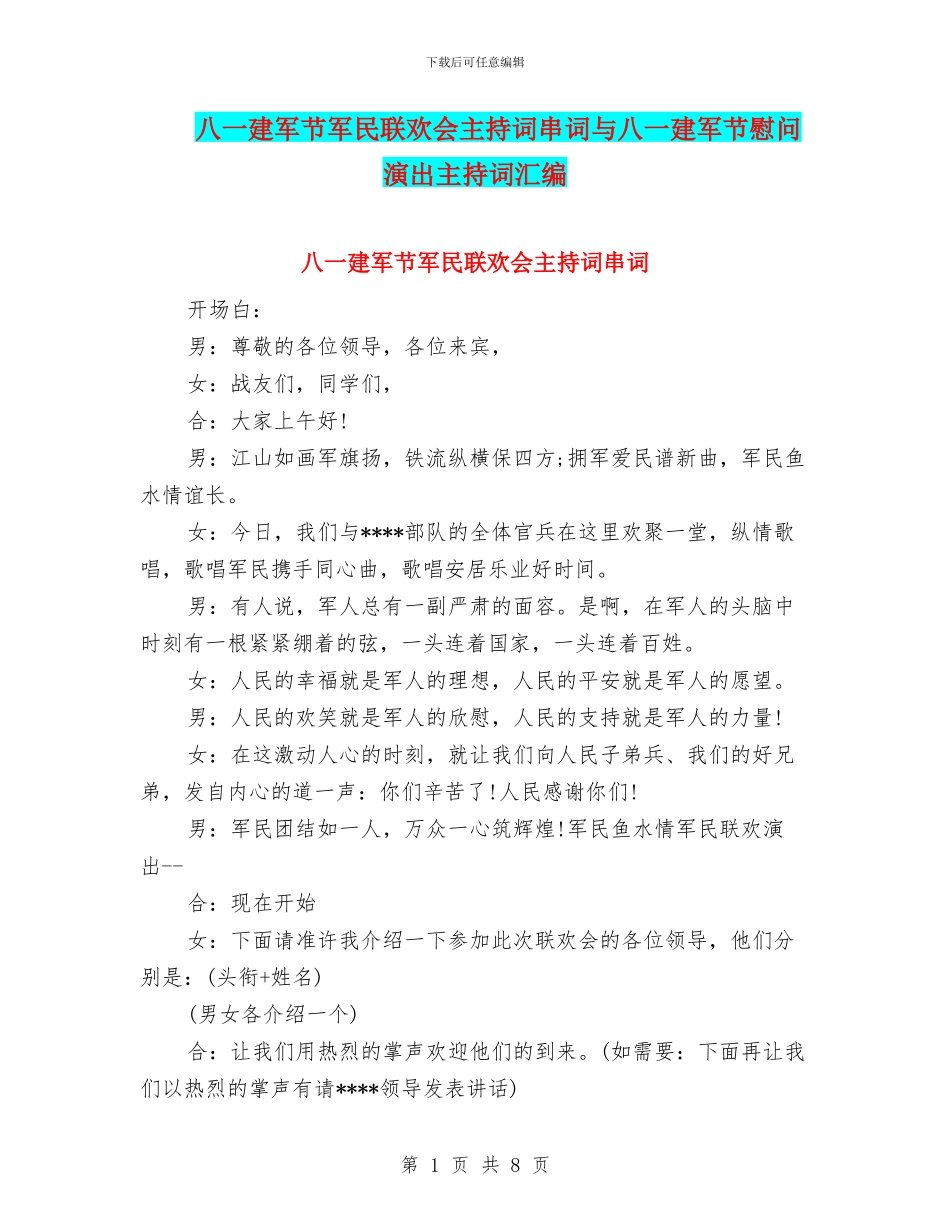 下载后可任意编辑

八一建军节军民联欢会主持词串词与八一建军节慰问演出主持词汇编

八一建军节军民联欢会主持词串词

开场白：

男：尊敬的各位领导，各位来宾，

女：战友们，同学们，

合：大家上午好!

男：江山如画军旗扬，铁流纵横保四方;拥军爱民谱新曲，军民鱼水情谊长。

女：今日，我们与****部队的全体官兵在这里欢聚一堂，纵情歌唱，歌唱军民携手同心曲，歌唱安居乐业好时间。

男：有人说，军人总有一副严肃的面容。是啊，在军人的头脑中时刻有一根紧紧绷着的弦，一头连着国家，一头连着百姓。

女：人民的幸福就是军人的理想，人民的平安就是军人的愿望。

男：人民的欢笑就是军人的欣慰，人民的支持就是军人的力量!

女：在这激动人心的时刻，就让我们向人民子弟兵、我们的好兄弟，发自内心的道一声：你们辛苦了!人民感谢你们!

男：军民团结如一人，万众一心筑辉煌!军民鱼水情军民联欢演出--

合：现在开始

女：下面请准许我介绍一下参加此次联欢会的各位领导，他们分别是：(头衔+姓名)

(男女各介绍一个)

合：让我们用热烈的掌声欢迎他们的到来。(如需要：下面再让我们以热烈的掌声有请****领导发表讲话)

第 1 页 共 8 页